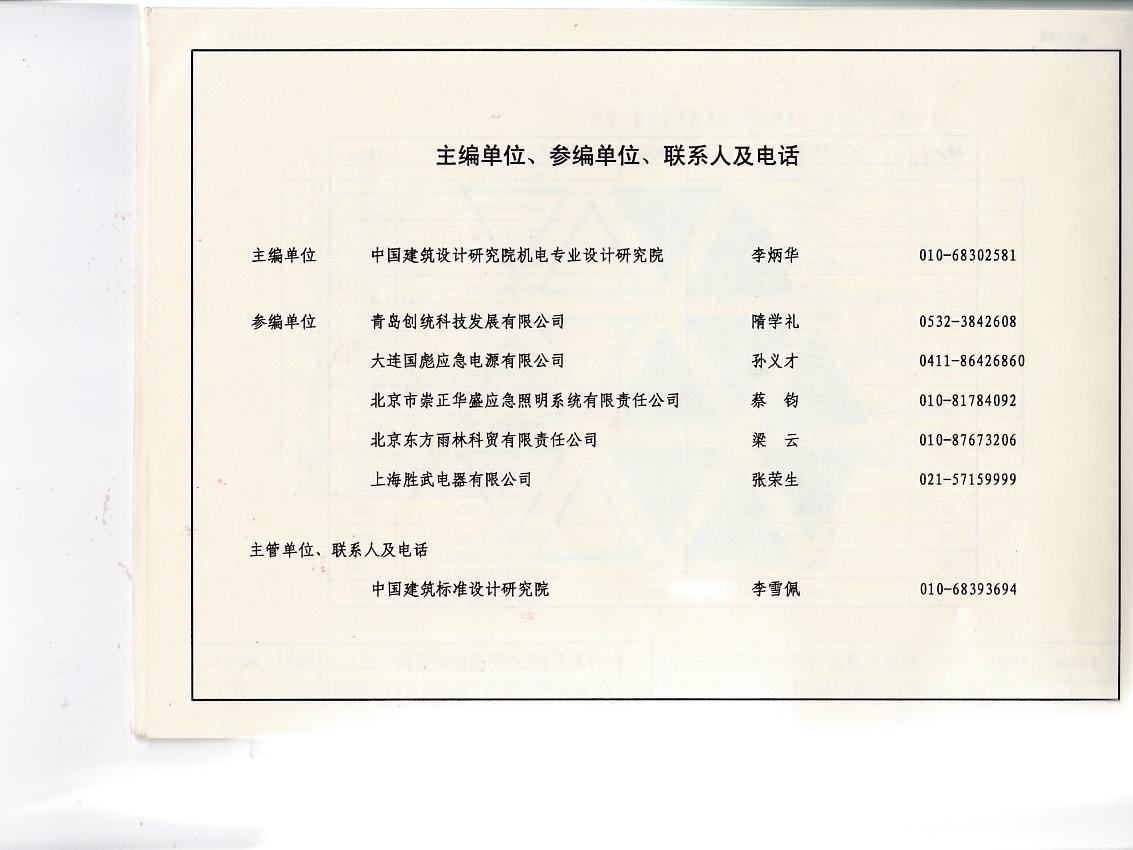 主编单位、参编单位、联系人及电话

主编单位　中国建筑设计研究院机电专业设计研究院　李炳华　010-68302581

参编单位　青岛创统科技发展有限公司　隋学礼　0532-3842608

大连国彪应急电源有限公司　孙义才　0411-86426860

北京市崇正华盛应急照明系统有限责任公司　蔡　钧　010-81784092

北京东方雨林科贸有限责任公司　梁　云　010-87673206

上海胜武电器有限公司　张荣生　021-57159999

主管单位、联系人及电话

中国建筑标准设计研究院　李雪佩　010-68393694